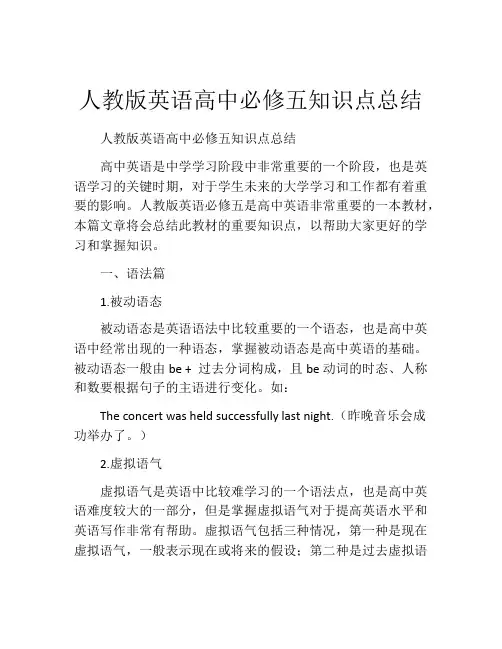 人教版英语高中必修五知识点总结

人教版英语高中必修五知识点总结

高中英语是中学学习阶段中非常重要的一个阶段，也是英语学习的关键时期，对于学生未来的大学学习和工作都有着重要的影响。人教版英语必修五是高中英语非常重要的一本教材，本篇文章将会总结此教材的重要知识点，以帮助大家更好的学习和掌握知识。

一、语法篇

1.被动语态

被动语态是英语语法中比较重要的一个语态，也是高中英语中经常出现的一种语态，掌握被动语态是高中英语的基础。被动语态一般由 be + 过去分词构成，且 be 动词的时态、人称和数要根据句子的主语进行变化。如：

The concert was held successfully last night.（昨晚音乐会成功举办了。）

2.虚拟语气

虚拟语气是英语中比较难学习的一个语法点，也是高中英语难度较大的一部分，但是掌握虚拟语气对于提高英语水平和英语写作非常有帮助。虚拟语气包括三种情况，第一种是现在虚拟语气，一般表示现在或将来的假设；第二种是过去虚拟语